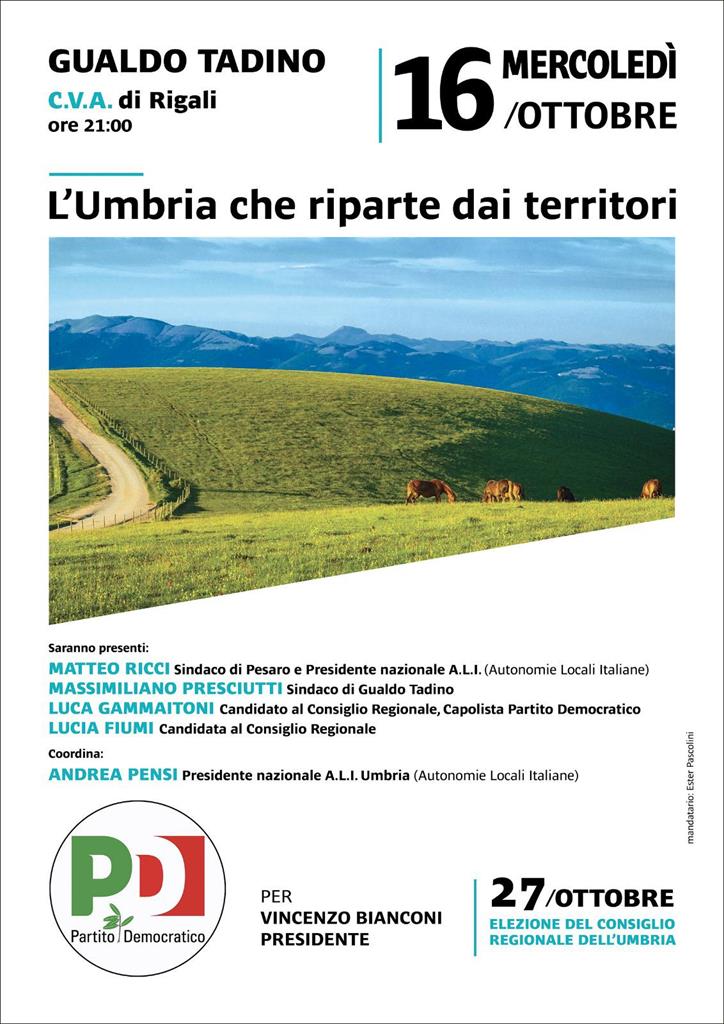 GUALDO TADINO
C.V.A. di Rigali
ore 21:00

16 MERCOLEDÌ
/OTTOBRE

L'Umbria che riparte dai territori

Saranno presenti:
MATTEO RICCI Sindaco di Pesaro e Presidente nazionale A.L.I. (Autonomie Locali Italiane)
MASSIMILIANO PRESCIUTTI Sindaco di Gualdo Tadino
LUCA GAMMAITONI Candidato al Consiglio Regionale, Capolista Partito Democratico
LUCIA FIUMI Candidata al Consiglio Regionale
Coordina:
ANDREA PENSI Presidente nazionale A.L.I. Umbria (Autonomie Locali Italiane)

mandatario: Ester Pascolini

PD
Partito Democratico

PER
VINCENZO BIANCONI
PRESIDENTE

27/OTTOBRE
ELEZIONE DEL CONSIGLIO REGIONALE DELL'UMBRIA